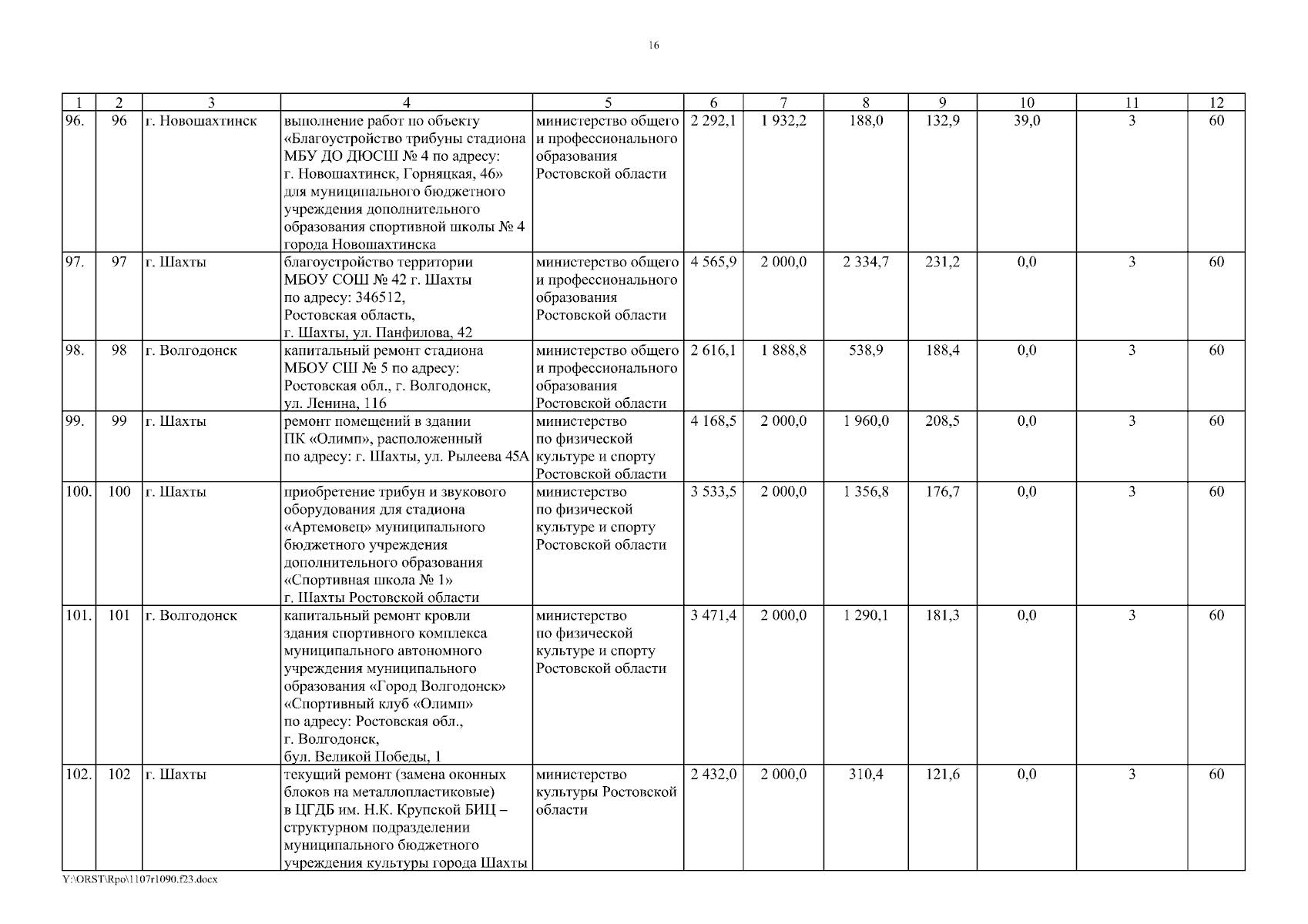 16

| 1 | 2 | 3 | 4 | 5 | 6 | 7 | 8 | 9 | 10 | 11 | 12 |
|---|---|---|---|---|---|---|---|---|---|---|---|
| 96. | 96 | г. Новошахтинск | выполнение работ по объекту «Благоустройство трибуны стадиона МБУ ДО ДЮСШ № 4 по адресу: г. Новошахтинск, Горняцкая, 46» для муниципального бюджетного учреждения дополнительного образования спортивной школы № 4 города Новошахтинска | министерство общего и профессионального образования Ростовской области | 2 292,1 | 1 932,2 | 188,0 | 132,9 | 39,0 | 3 | 60 |
| 97. | 97 | г. Шахты | благоустройство территории МБОУ СОШ № 42 г. Шахты по адресу: 346512, Ростовская область, г. Шахты, ул. Панфилова, 42 | министерство общего и профессионального образования Ростовской области | 4 565,9 | 2 000,0 | 2 334,7 | 231,2 | 0,0 | 3 | 60 |
| 98. | 98 | г. Волгодонск | капитальный ремонт стадиона МБОУ СШ № 5 по адресу: Ростовская обл., г. Волгодонск, ул. Ленина, 116 | министерство общего и профессионального образования Ростовской области | 2 616,1 | 1 888,8 | 538,9 | 188,4 | 0,0 | 3 | 60 |
| 99. | 99 | г. Шахты | ремонт помещений в здании ПК «Олимп», расположенный по адресу: г. Шахты, ул. Рылеева 45А | министерство по физической культуре и спорту Ростовской области | 4 168,5 | 2 000,0 | 1 960,0 | 208,5 | 0,0 | 3 | 60 |
| 100. | 100 | г. Шахты | приобретение трибун и звукового оборудования для стадиона «Артемовец» муниципального бюджетного учреждения дополнительного образования «Спортивная школа № 1» г. Шахты Ростовской области | министерство по физической культуре и спорту Ростовской области | 3 533,5 | 2 000,0 | 1 356,8 | 176,7 | 0,0 | 3 | 60 |
| 101. | 101 | г. Волгодонск | капитальный ремонт кровли здания спортивного комплекса муниципального автономного учреждения муниципального образования «Город Волгодонск» «Спортивный клуб «Олимп» по адресу: Ростовская обл., г. Волгодонск, бул. Великой Победы, 1 | министерство по физической культуре и спорту Ростовской области | 3 471,4 | 2 000,0 | 1 290,1 | 181,3 | 0,0 | 3 | 60 |
| 102. | 102 | г. Шахты | текущий ремонт (замена оконных блоков на металлопластиковые) в ЦГДБ им. Н.К. Крупской БИЦ – структурном подразделении муниципального бюджетного учреждения культуры города Шахты | министерство культуры Ростовской области | 2 432,0 | 2 000,0 | 310,4 | 121,6 | 0,0 | 3 | 60 |

Y:\ORST\Rpo\1107r1090.f23.docx